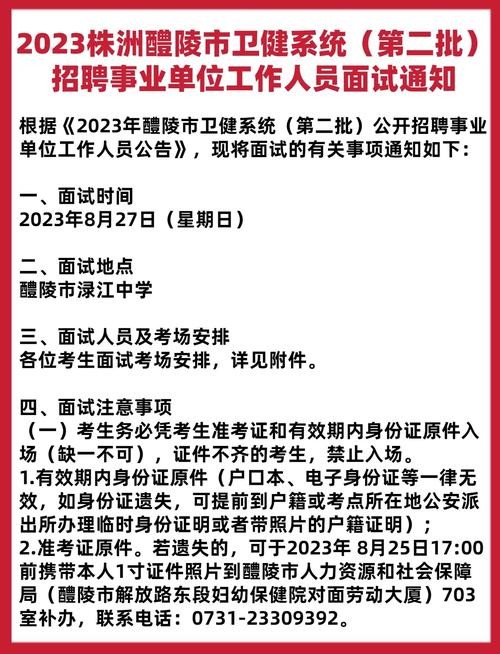 2023株洲醴陵市卫健系统（第二批）招聘事业单位工作人员面试通知

根据《2023年醴陵市卫健系统（第二批）公开招聘事业单位工作人员公告》，现将面试的有关事项通知如下：

一、面试时间
2023年8月27日（星期日）

二、面试地点
醴陵市渌江中学

三、面试人员及考场安排
各位考生面试考场安排，详见附件。

四、面试注意事项
（一）考生务必凭考生准考证和有效期内身份证原件入场（缺一不可），证件不齐的考生，禁止入场。
1.有效期内身份证原件（户口本、电子身份证等一律无效，如身份证遗失，可提前到户籍或考点所在地公安派出所办理临时身份证明或者带照片的户籍证明）；
2.准考证原件。若遗失的，可于2023年 8月25日17:00前携带本人1寸证件照片到醴陵市人力资源和社会保障局（醴陵市解放路东段妇幼保健院对面劳动大厦）703室补办，联系电话：0731-23309392。